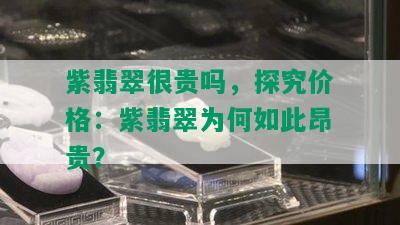 紫翡翠很贵吗，探究价格：紫翡翠为何如此昂贵？